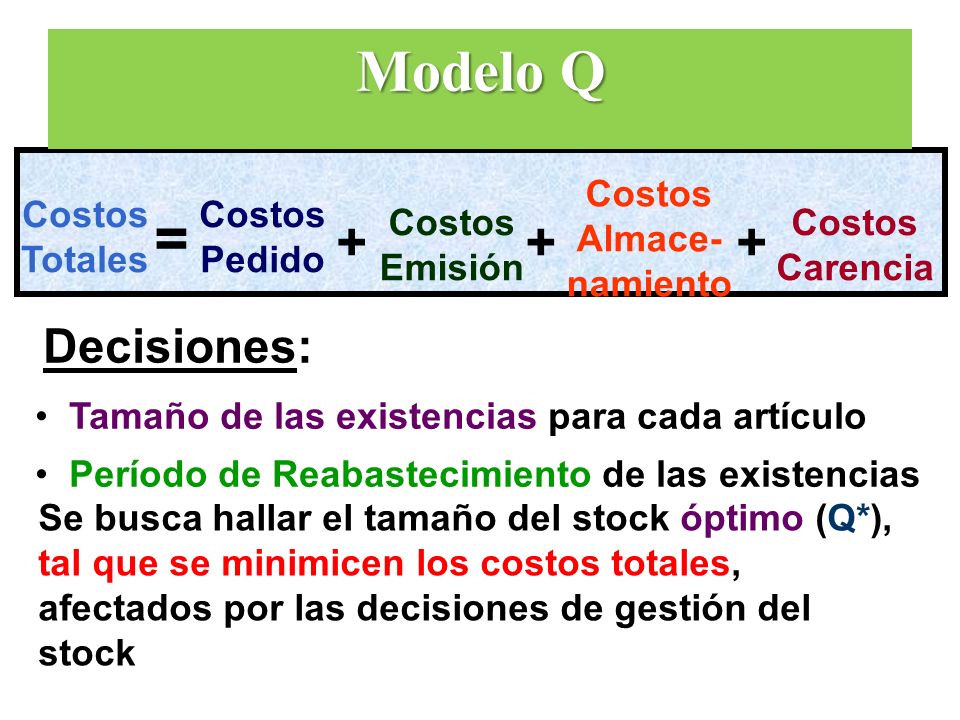 Modelo Q

Costos Totales = Costos Pedido + Costos Emisión + Costos Almace-namiento + Costos Carencia

Decisiones:

• Tamaño de las existencias para cada artículo

• Período de Reabastecimiento de las existencias

Se busca hallar el tamaño del stock óptimo (Q*), tal que se minimicen los costos totales, afectados por las decisiones de gestión del stock